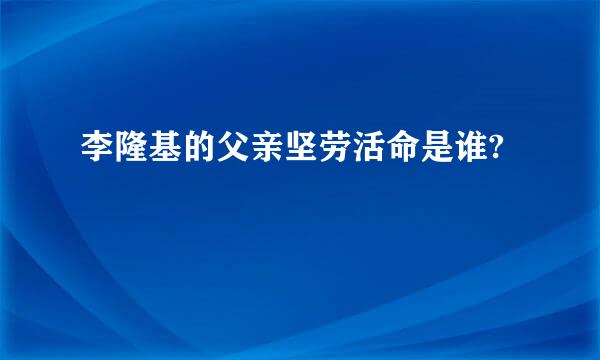 李隆基的父亲坚劳活命是谁?